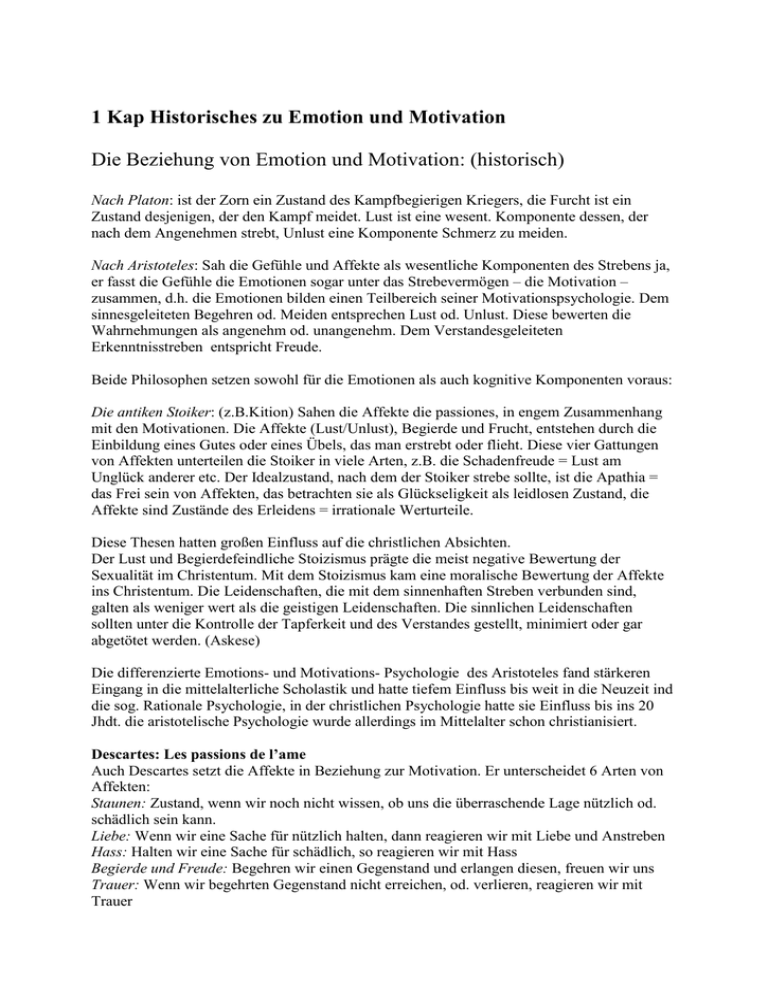 1 Kap Historisches zu Emotion und Motivation

Die Beziehung von Emotion und Motivation: (historisch)

Nach Platon: ist der Zorn ein Zustand des Kampfbegierigen Kriegers, die Furcht ist ein Zustand desjenigen, der den Kampf meidet. Lust ist eine wesent. Komponente dessen, der nach dem Angenehmen strebt, Unlust eine Komponente Schmerz zu meiden.

Nach Aristoteles: Sah die Gefühle und Affekte als wesentliche Komponenten des Strebens ja, er fasst die Gefühle die Emotionen sogar unter das Strebevermögen – die Motivation – zusammen, d.h. die Emotionen bilden einen Teilbereich seiner Motivationspsychologie. Dem sinnesgeleiteten Begehren od. Meiden entsprechen Lust od. Unlust. Diese bewerten die Wahrnehmungen als angenehm od. unangenehm. Dem Verstandesgeleiteten Erkenntnisstreben entspricht Freude.

Beide Philosophen setzen sowohl für die Emotionen als auch kognitive Komponenten voraus:

Die antiken Stoiker: (z.B.Kition) Sahen die Affekte die passiones, in engem Zusammenhang mit den Motivationen. Die Affekte (Lust/Unlust), Begierde und Frucht, entstehen durch die Einbildung eines Gutes oder eines Übels, das man erstrebt oder flieht. Diese vier Gattungen von Affekten unterteilen die Stoiker in viele Arten, z.B. die Schadenfreude = Lust am Unglück anderer etc. Der Idealzustand, nach dem der Stoiker strebe sollte, ist die Apathia = das Frei sein von Affekten, das betrachten sie als Glückseligkeit als leidlosen Zustand, die Affekte sind Zustände des Erleidens = irrationale Werturteile.

Diese Thesen hatten großen Einfluss auf die christlichen Absichten.
Der Lust und Begierdefeindliche Stoizismus prägte die meist negative Bewertung der Sexualität im Christentum. Mit dem Stoizismus kam eine moralische Bewertung der Affekte ins Christentum. Die Leidenschaften, die mit dem sinnenhaften Streben verbunden sind, galten als weniger wert als die geistigen Leidenschaften. Die sinnlichen Leidenschaften sollten unter die Kontrolle der Tapferkeit und des Verstandes gestellt, minimiert oder gar abgetötet werden. (Askese)

Die differenzierte Emotions- und Motivations- Psychologie des Aristoteles fand stärkeren Eingang in die mittelalterliche Scholastik und hatte tiefem Einfluss bis weit in die Neuzeit ind die sog. Rationale Psychologie, in der christlichen Psychologie hatte sie Einfluss bis ins 20 Jhdt. die aristotelische Psychologie wurde allerdings im Mittelalter schon christianisiert.

Descartes: Les passions de l'ame
Auch Descartes setzt die Affekte in Beziehung zur Motivation. Er unterscheidet 6 Arten von Affekten:
Staunen: Zustand, wenn wir noch nicht wissen, ob uns die überraschende Lage nützlich od. schädlich sein kann.
Liebe: Wenn wir eine Sache für nützlich halten, dann reagieren wir mit Liebe und Anstreben
Hass: Halten wir eine Sache für schädlich, so reagieren wir mit Hass
Begierde und Freude: Begehren wir einen Gegenstand und erlangen diesen, freuen wir uns
Trauer: Wenn wir begehrten Gegenstand nicht erreichen, od. verlieren, reagieren wir mit Trauer